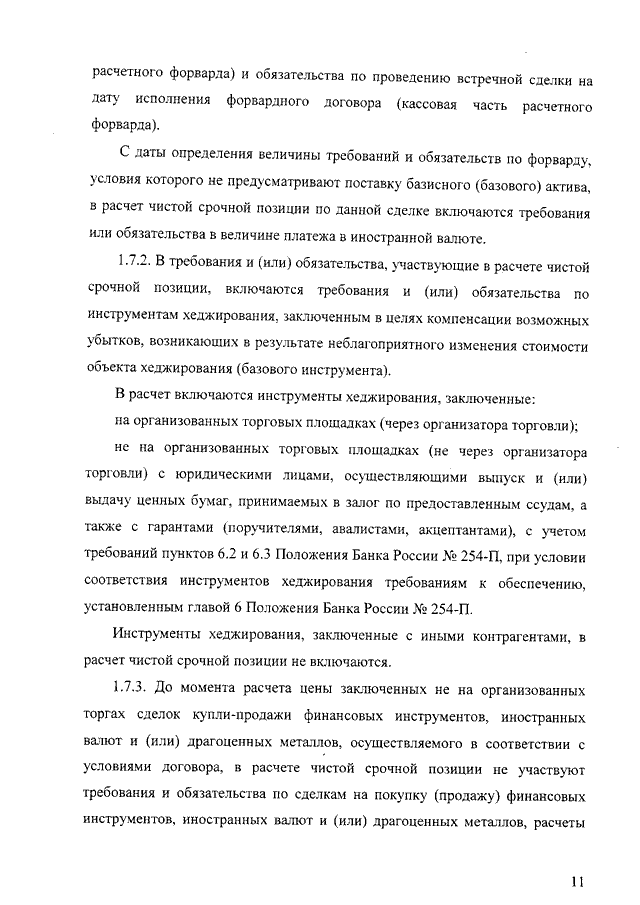 расчетного форварда) и обязательства по проведению встречной сделки на дату исполнения форвардного договора (кассовая часть расчетного форварда).

С даты определения величины требований и обязательств по форварду, условия которого не предусматривают поставку базисного (базового) актива, в расчет чистой срочной позиции по данной сделке включаются требования или обязательства в величине платежа в иностранной валюте.

1.7.2. В требования и (или) обязательства, участвующие в расчете чистой срочной позиции, включаются требования и (или) обязательства по инструментам хеджирования, заключенным в целях компенсации возможных убытков, возникающих в результате неблагоприятного изменения стоимости объекта хеджирования (базового инструмента).

В расчет включаются инструменты хеджирования, заключенные:

на организованных торговых площадках (через организатора торговли);

не на организованных торговых площадках (не через организатора торговли) с юридическими лицами, осуществляющими выпуск и (или) выдачу ценных бумаг, принимаемых в залог по предоставленным ссудам, а также с гарантами (поручителями, авалистами, акцептантами), с учетом требований пунктов 6.2 и 6.3 Положения Банка России № 254-П, при условии соответствия инструментов хеджирования требованиям к обеспечению, установленным главой 6 Положения Банка России № 254-П.

Инструменты хеджирования, заключенные с иными контрагентами, в расчет чистой срочной позиции не включаются.

1.7.3. До момента расчета цены заключенных не на организованных торгах сделок купли-продажи финансовых инструментов, иностранных валют и (или) драгоценных металлов, осуществляемого в соответствии с условиями договора, в расчете чистой срочной позиции не участвуют требования и обязательства по сделкам на покупку (продажу) финансовых инструментов, иностранных валют и (или) драгоценных металлов, расчеты

11